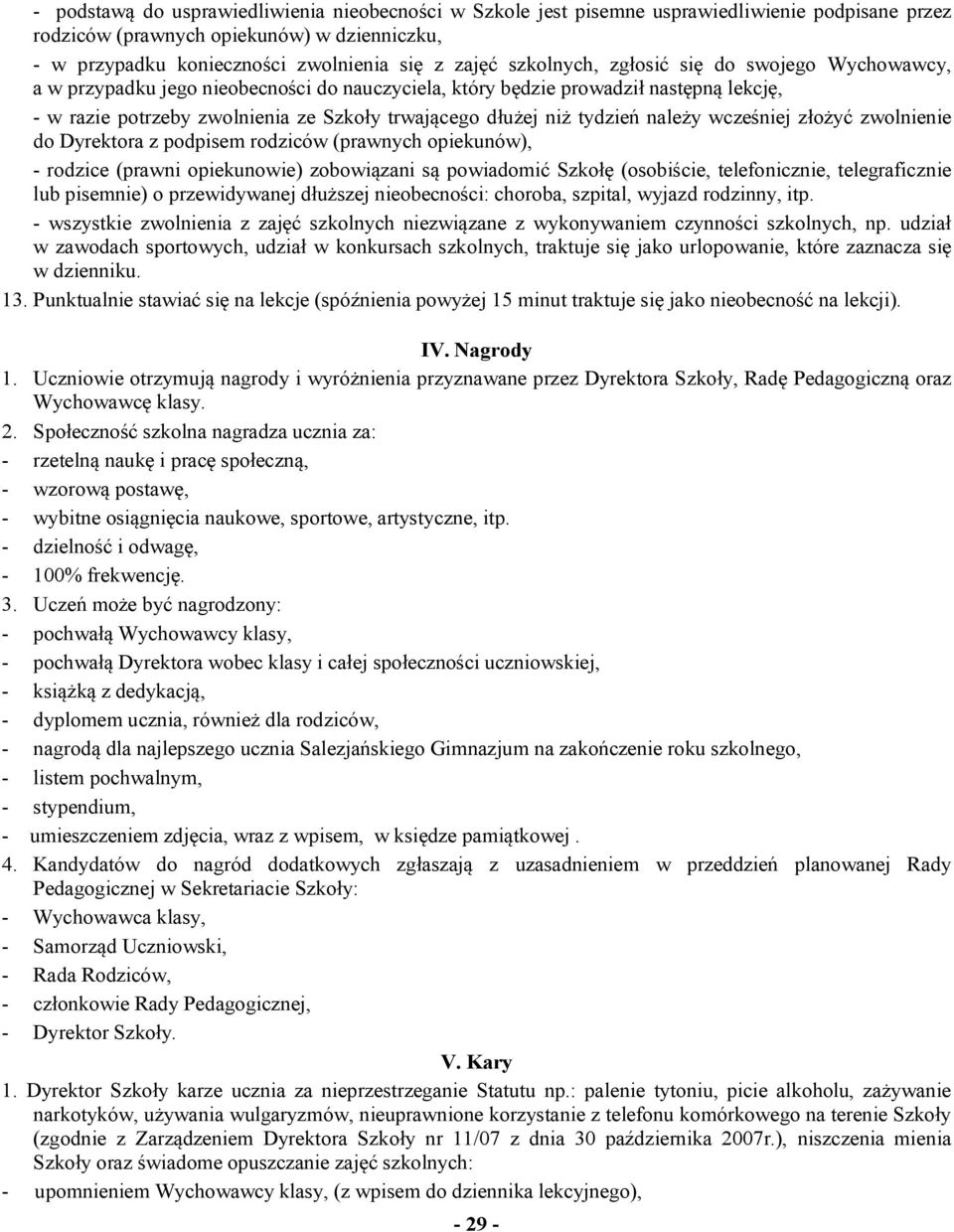 - podstawą do usprawiedliwienia nieobecności w Szkole jest pisemne usprawiedliwienie podpisane przez rodziców (prawnych opiekunów) w dzienniczku,
- w przypadku konieczności zwolnienia się z zajęć szkolnych, zgłosić się do swojego Wychowawcy, a w przypadku jego nieobecności do nauczyciela, który będzie prowadził następną lekcję,
- w razie potrzeby zwolnienia ze Szkoły trwającego dłużej niż tydzień należy wcześniej złożyć zwolnienie do Dyrektora z podpisem rodziców (prawnych opiekunów),
- rodzice (prawni opiekunowie) zobowiązani są powiadomić Szkołę (osobiście, telefonicznie, telegraficznie lub pisemnie) o przewidywanej dłuższej nieobecności: choroba, szpital, wyjazd rodzinny, itp.
- wszystkie zwolnienia z zajęć szkolnych niezwiązane z wykonywaniem czynności szkolnych, np. udział w zawodach sportowych, udział w konkursach szkolnych, traktuje się jako urlopowanie, które zaznacza się w dzienniku.
13. Punktualnie stawiać się na lekcje (spóźnienia powyżej 15 minut traktuje się jako nieobecność na lekcji).

IV. Nagrody
1. Uczniowie otrzymują nagrody i wyróżnienia przyznawane przez Dyrektora Szkoły, Radę Pedagogiczną oraz Wychowawcę klasy.
2. Społeczność szkolna nagradza ucznia za:
- rzetelną naukę i pracę społeczną,
- wzorową postawę,
- wybitne osiągnięcia naukowe, sportowe, artystyczne, itp.
- dzielność i odwagę,
- 100% frekwencję.
3. Uczeń może być nagrodzony:
- pochwałą Wychowawcy klasy,
- pochwałą Dyrektora wobec klasy i całej społeczności uczniowskiej,
- książką z dedykacją,
- dyplomem ucznia, również dla rodziców,
- nagrodą dla najlepszego ucznia Salezjańskiego Gimnazjum na zakończenie roku szkolnego,
- listem pochwalnym,
- stypendium,
- umieszczeniem zdjęcia, wraz z wpisem, w księdze pamiątkowej .
4. Kandydatów do nagród dodatkowych zgłaszają z uzasadnieniem w przeddzień planowanej Rady Pedagogicznej w Sekretariacie Szkoły:
- Wychowawca klasy,
- Samorząd Uczniowski,
- Rada Rodziców,
- członkowie Rady Pedagogicznej,
- Dyrektor Szkoły.

V. Kary
1. Dyrektor Szkoły karze ucznia za nieprzestrzeganie Statutu np.: palenie tytoniu, picie alkoholu, zażywanie narkotyków, używania wulgaryzmów, nieuprawnione korzystanie z telefonu komórkowego na terenie Szkoły (zgodnie z Zarządzeniem Dyrektora Szkoły nr 11/07 z dnia 30 października 2007r.), niszczenia mienia Szkoły oraz świadome opuszczanie zajęć szkolnych:
- upomnieniem Wychowawcy klasy, (z wpisem do dziennika lekcyjnego),

- 29 -